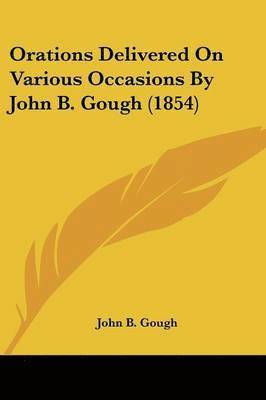 Orations Delivered On Various Occasions By John B. Gough (1854)

John B. Gough